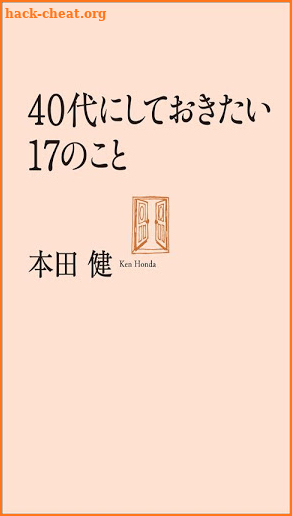 hack-cheat.org

40代にしておきたい
17のこと

本田 健 Ken Honda